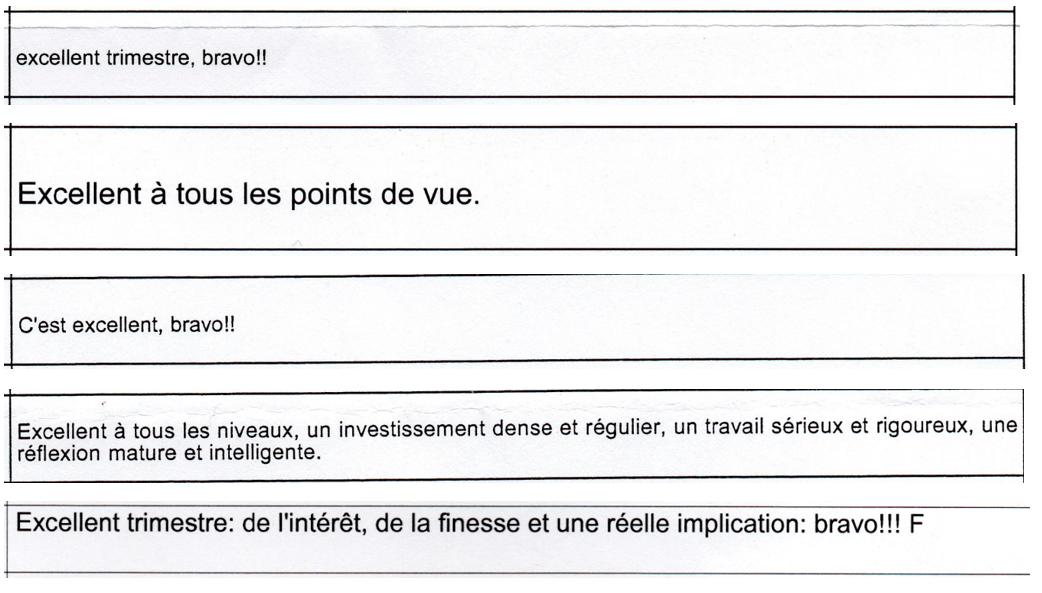 excellent trimestre, bravo!!

Excellent à tous les points de vue.

C'est excellent, bravo!!

Excellent à tous les niveaux, un investissement dense et régulier, un travail sérieux et rigoureux, une réflexion mature et intelligente.

Excellent trimestre: de l'intérêt, de la finesse et une réelle implication: bravo!!! F